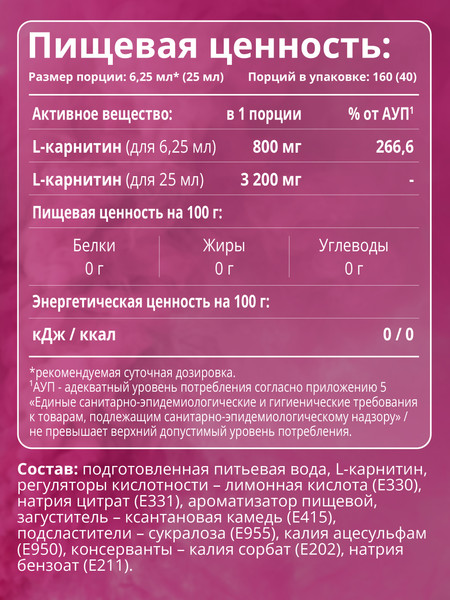 Пищевая ценность:

Размер порции: 6,25 мл* (25 мл) Порций в упаковке: 160 (40)

| Активное вещество: | в 1 порции | % от АУП$^1$ |
|---|---|---|
| L-карнитин (для 6,25 мл) | 800 мг | 266,6 |
| L-карнитин (для 25 мл) | 3 200 мг | - |

Пищевая ценность на 100 г:

| Белки | Жиры | Углеводы |
|---|---|---|
| 0 г | 0 г | 0 г |

Энергетическая ценность на 100 г:

кДж / ккал 0 / 0

*рекомендуемая суточная дозировка.
$^1$АУП - адекватный уровень потребления согласно приложению 5 «Единые санитарно-эпидемиологические и гигиенические требования к товарам, подлежащим санитарно-эпидемиологическому надзору» / не превышает верхний допустимый уровень потребления.

Состав: подготовленная питьевая вода, L-карнитин, регуляторы кислотности – лимонная кислота (Е330), натрия цитрат (Е331), ароматизатор пищевой, загуститель – ксантановая камедь (Е415), подсластители – сукралоза (Е955), калия ацесульфам (Е950), консерванты – калия сорбат (Е202), натрия бензоат (Е211).